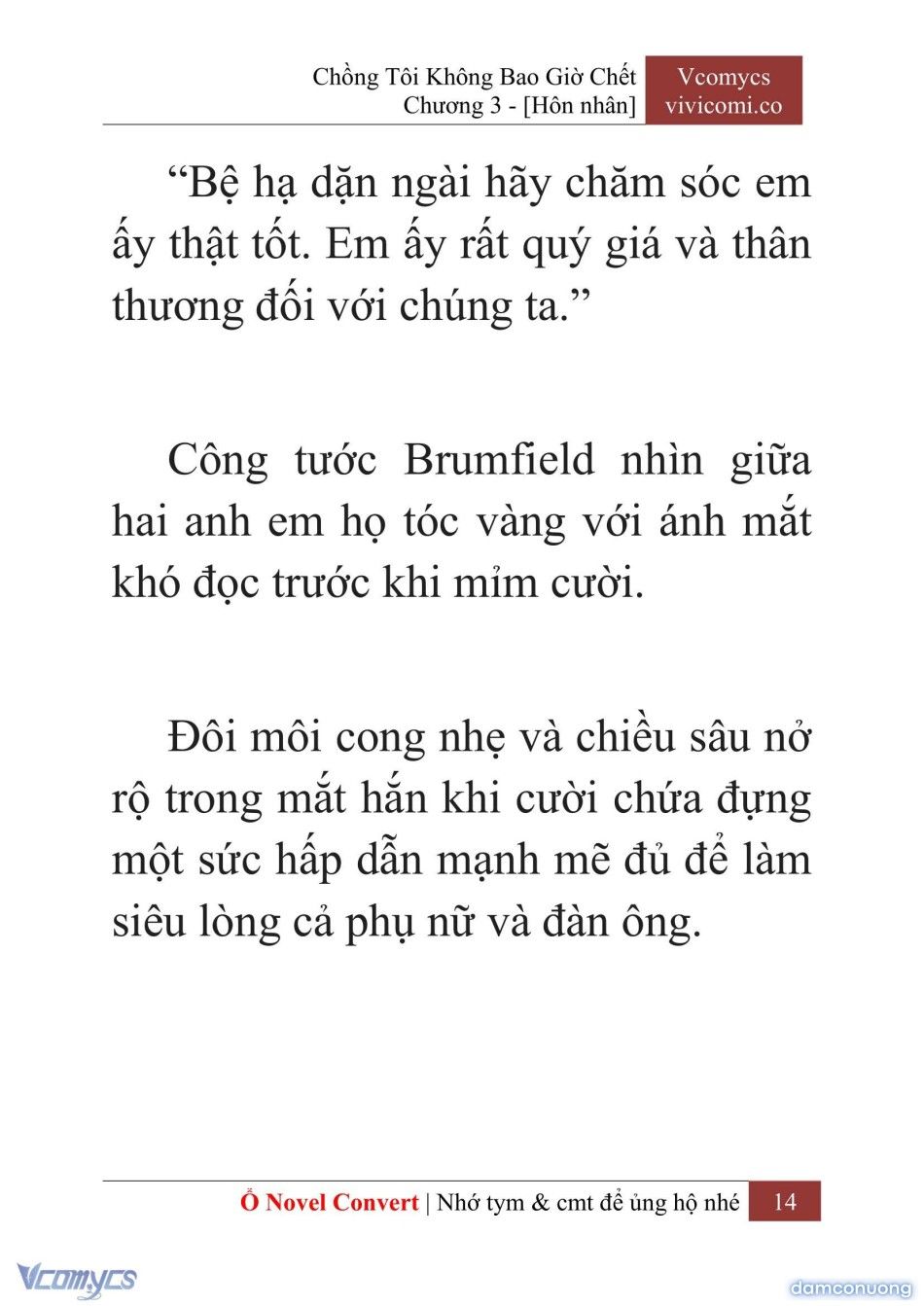 Chồng Tôi Không Bao Giờ Chết
Chương 3 - [Hôn nhân]

Vcomycs
vivicomi.co

“Bệ hạ dặn ngài hãy chăm sóc em ấy thật tốt. Em ấy rất quý giá và thân thương đối với chúng ta.”

Công tước Brumfield nhìn giữa hai anh em họ tóc vàng với ánh mắt khó đọc trước khi mỉm cười.

Đôi môi cong nhẹ và chiều sâu nở rộ trong mắt hắn khi cười chứa đựng một sức hấp dẫn mạnh mẽ đủ để làm siêu lòng cả phụ nữ và đàn ông.

Ổ Novel Convert | Nhớ tym & cmt để ủng hộ nhé 14

Vcomycs

damconuong